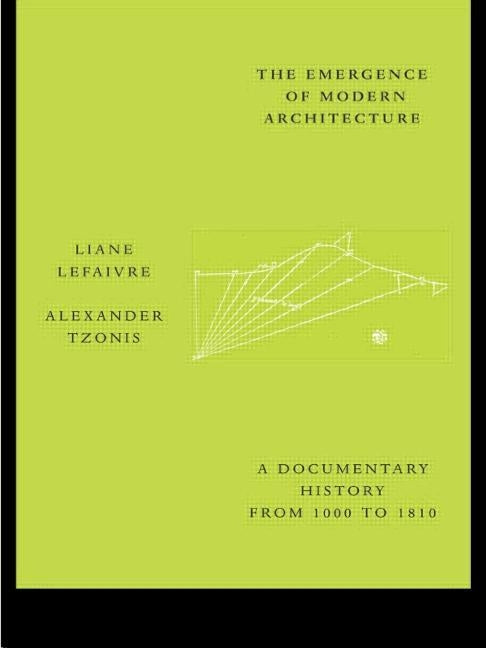 THE EMERGENCE OF MODERN ARCHITECTURE

LIANE LEFAIVRE

ALEXANDER TZONIS

A DOCUMENTARY HISTORY FROM 1000 TO 1810